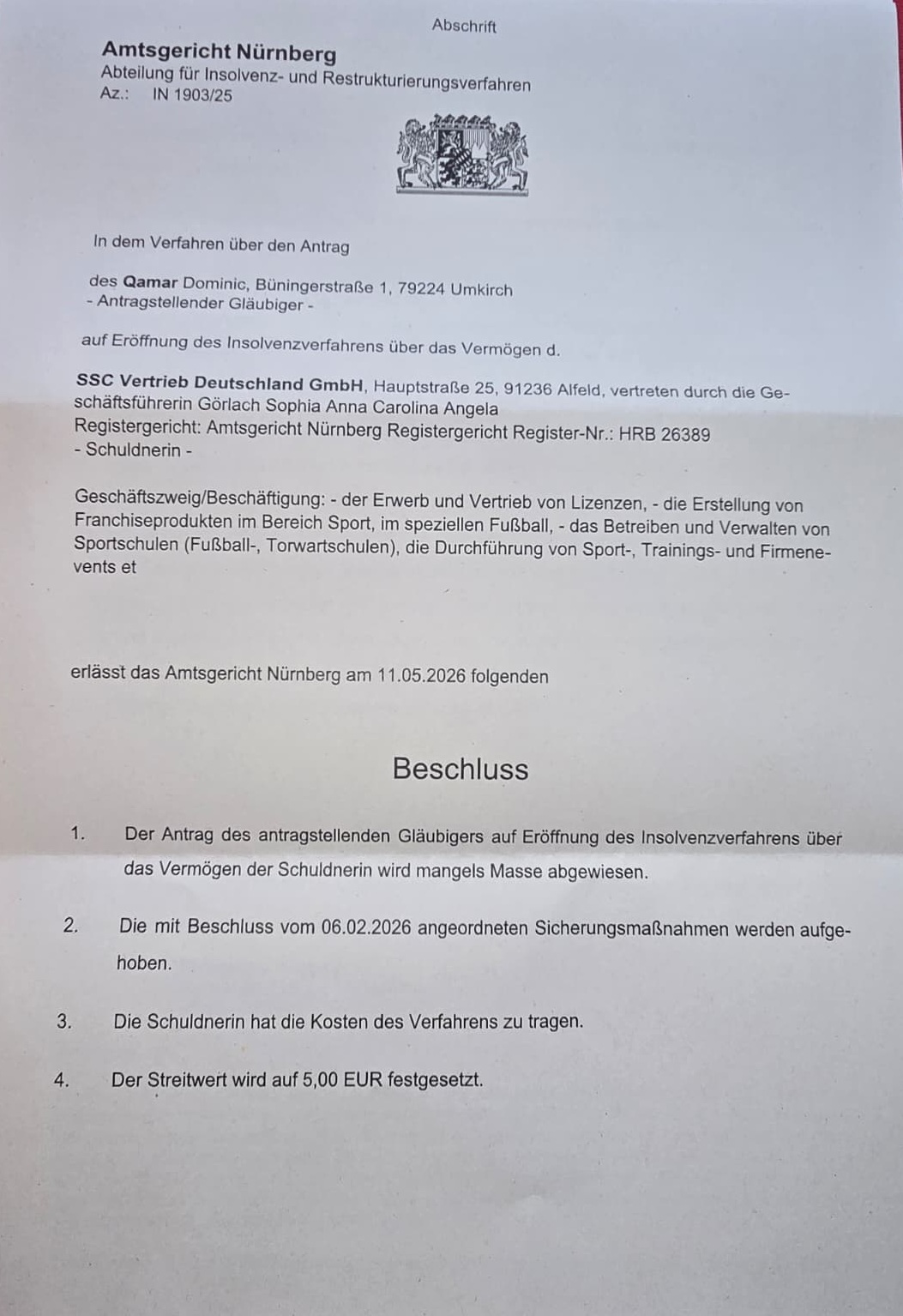 Abschrift

Amtsgericht Nürnberg
Abteilung für Insolvenz- und Restrukturierungsverfahren
Az.: IN 1903/25

In dem Verfahren über den Antrag

des Qamar Dominic, Büningerstraße 1, 79224 Umkirch
- Antragstellender Gläubiger -

auf Eröffnung des Insolvenzverfahrens über das Vermögen d.

SSC Vertrieb Deutschland GmbH, Hauptstraße 25, 91236 Alfeld, vertreten durch die Geschäftsführerin Görlach Sophia Anna Carolina Angela
Registergericht: Amtsgericht Nürnberg Registergericht Register-Nr.: HRB 26389
- Schuldnerin -

Geschäftszweig/Beschäftigung: - der Erwerb und Vertrieb von Lizenzen, - die Erstellung von Franchiseprodukten im Bereich Sport, im speziellen Fußball, - das Betreiben und Verwalten von Sportschulen (Fußball-, Torwartschulen), die Durchführung von Sport-, Trainings- und Firmenevents et

erlässt das Amtsgericht Nürnberg am 11.05.2026 folgenden

Beschluss

1. Der Antrag des antragstellenden Gläubigers auf Eröffnung des Insolvenzverfahrens über das Vermögen der Schuldnerin wird mangels Masse abgewiesen.

2. Die mit Beschluss vom 06.02.2026 angeordneten Sicherungsmaßnahmen werden aufgehoben.

3. Die Schuldnerin hat die Kosten des Verfahrens zu tragen.

4. Der Streitwert wird auf 5,00 EUR festgesetzt.